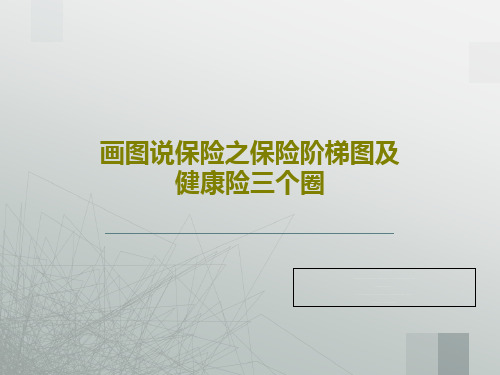 画图说保险之保险阶梯图及健康险三个圈